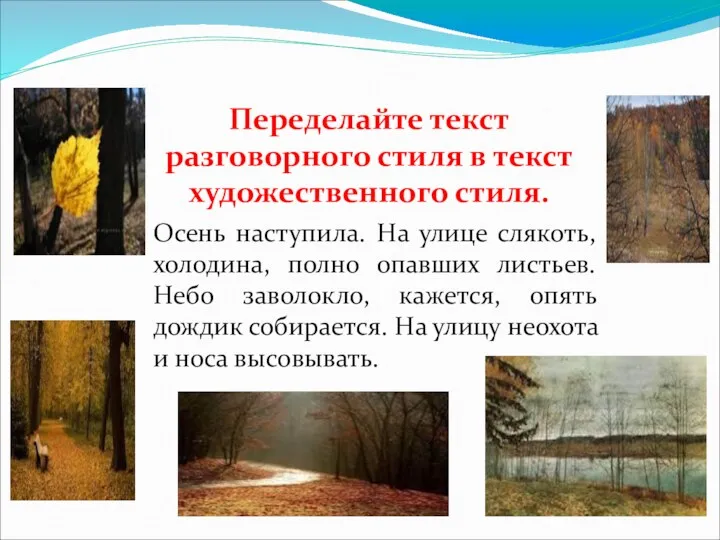 Переделайте текст разговорного стиля в текст художественного стиля.

Осень наступила. На улице слякоть, холодина, полно опавших листьев. Небо заволокло, кажется, опять дождик собирается. На улицу неохота и носа высовывать.